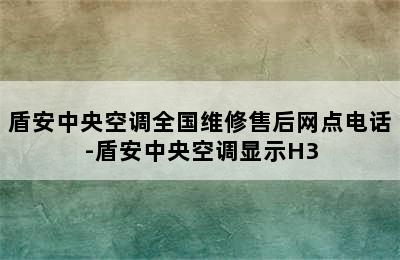 盾安中央空调全国维修售后网点电话-盾安中央空调显示H3